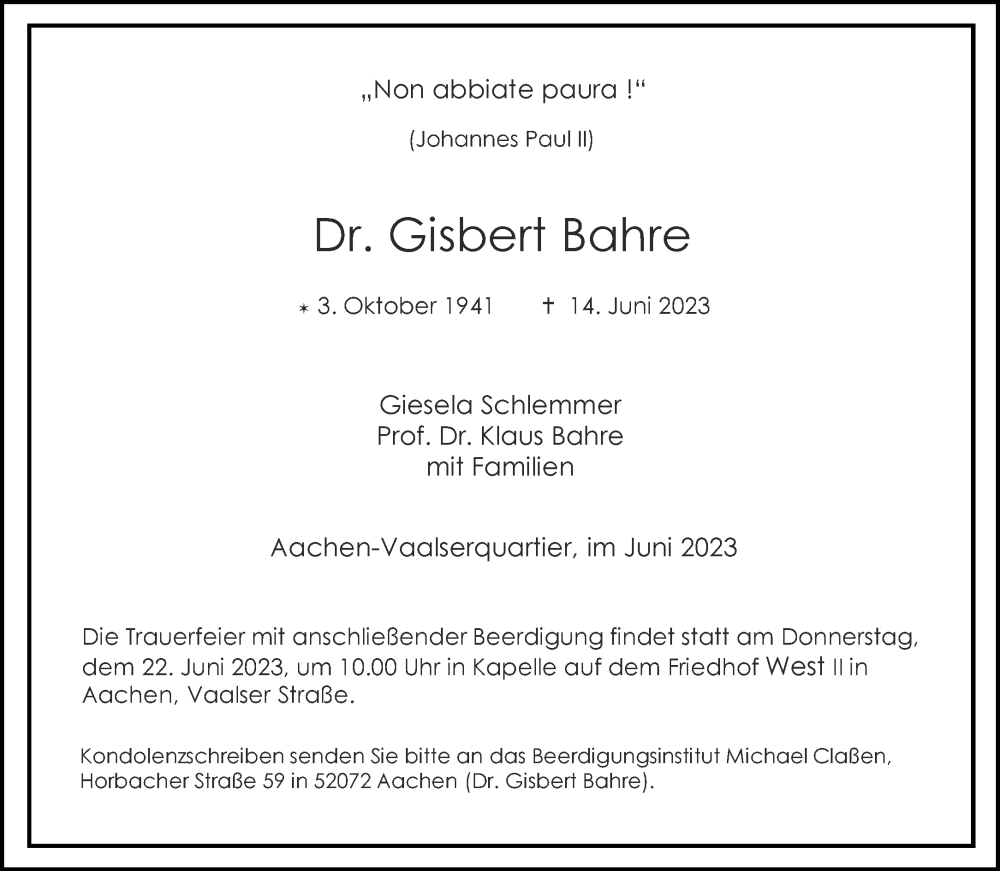 „Non abbiate paura !“

(Johannes Paul II)

Dr. Gisbert Bahre

* 3. Oktober 1941 † 14. Juni 2023

Giesela Schlemmer
Prof. Dr. Klaus Bahre
mit Familien

Aachen-Vaalserquartier, im Juni 2023

Die Trauerfeier mit anschließender Beerdigung findet statt am Donnerstag, dem 22. Juni 2023, um 10.00 Uhr in Kapelle auf dem Friedhof West II in Aachen, Vaalser Straße.

Kondolenzschreiben senden Sie bitte an das Beerdigungsinstitut Michael Claßen, Horbacher Straße 59 in 52072 Aachen (Dr. Gisbert Bahre).